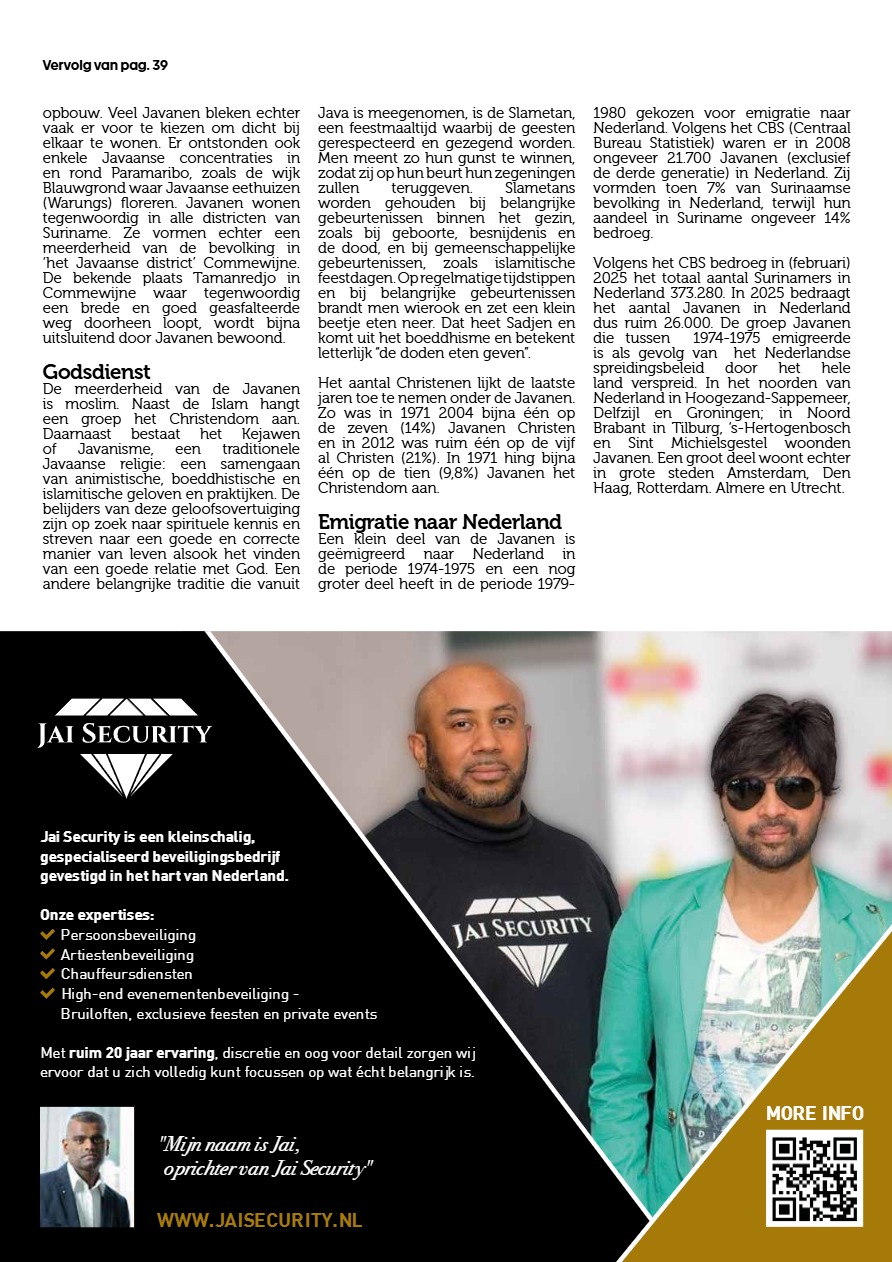 Vervolg van pag. 39

opbouw. Veel Javanen bleken echter vaak er voor te kiezen om dicht bij elkaar te wonen. Er ontstonden ook enkele Javaanse concentraties in en rond Paramaribo, zoals de wijk Blauwgrond waar Javaanse eethuizen (Warungs) floreren. Javanen wonen tegenwoordig in alle districten van Suriname. Ze vormen echter een meerderheid van de bevolking in 'het Javaanse district' Commewijne. De bekende plaats Tamanredjo in Commewijne waar tegenwoordig een brede en goed geasfalteerde weg doorheen loopt, wordt bijna uitsluitend door Javanen bewoond.

Godsdienst
De meerderheid van de Javanen is moslim. Naast de Islam hangt een groep het Christendom aan. Daarnaast bestaat het Kejawen of Javanisme, een traditionele Javaanse religie: een samengaan van animistische, boeddhistische en islamitische geloven en praktijken. De belijders van deze geloofsovertuiging zijn op zoek naar spirituele kennis en streven naar een goede en correcte manier van leven alsook het vinden van een goede relatie met God. Een andere belangrijke traditie die vanuit Java is meegenomen, is de Slametan, een feestmaaltijd waarbij de geesten gerespecteerd en gezegend worden. Men meent zo hun gunst te winnen, zodat zij op hun beurt hun zegeningen zullen teruggeven. Slametans worden gehouden bij belangrijke gebeurtenissen binnen het gezin, zoals bij geboorte, besnijdenis en de dood, en bij gemeenschappelijke gebeurtenissen, zoals islamitische feestdagen. Op regelmatige tijdstippen en bij belangrijke gebeurtenissen brandt men wierook en zet een klein beetje eten neer. Dat heet Sadjen en komt uit het boeddhisme en betekent letterlijk "de doden eten geven".

Het aantal Christenen lijkt de laatste jaren toe te nemen onder de Javanen. Zo was in 1971 2004 bijna één op de zeven (14%) Javanen Christen en in 2012 was ruim één op de vijf al Christen (21%). In 1971 hing bijna één op de tien (9,8%) Javanen het Christendom aan.

Emigratie naar Nederland
Een klein deel van de Javanen is geëmigreerd naar Nederland in de periode 1974-1975 en een nog groter deel heeft in de periode 1979-1980 gekozen voor emigratie naar Nederland. Volgens het CBS (Centraal Bureau Statistiek) waren er in 2008 ongeveer 21.700 Javanen (exclusief de derde generatie) in Nederland. Zij vormden toen 7% van Surinaamse bevolking in Nederland, terwijl hun aandeel in Suriname ongeveer 14% bedroeg.

Volgens het CBS bedroeg in (februari) 2025 het totaal aantal Surinamers in Nederland 373.280. In 2025 bedraagt het aantal Javanen in Nederland dus ruim 26.000. De groep Javanen die tussen 1974-1975 emigreerde is als gevolg van het Nederlandse spreidingsbeleid door het hele land verspreid. In het noorden van Nederland in Hoogezand-Sappemeer, Delfzijl en Groningen; in Noord Brabant in Tilburg, 's-Hertogenbosch en Sint Michielsgestel woonden Javanen. Een groot deel woont echter in grote steden Amsterdam, Den Haag, Rotterdam. Almere en Utrecht.

JAI SECURITY

Jai Security is een kleinschalig, gespecialiseerd beveiligingsbedrijf gevestigd in het hart van Nederland.

Onze expertises:
Persoonsbeveiliging
Artiestenbeveiliging
Chauffeursdiensten
High-end evenementenbeveiliging - Bruiloften, exclusieve feesten en private events

Met ruim 20 jaar ervaring, discretie en oog voor detail zorgen wij ervoor dat u zich volledig kunt focussen op wat écht belangrijk is.

"Mijn naam is Jai, oprichter van Jai Security"

WWW.JAISECURITY.NL

JAI SECURITY

MORE INFO